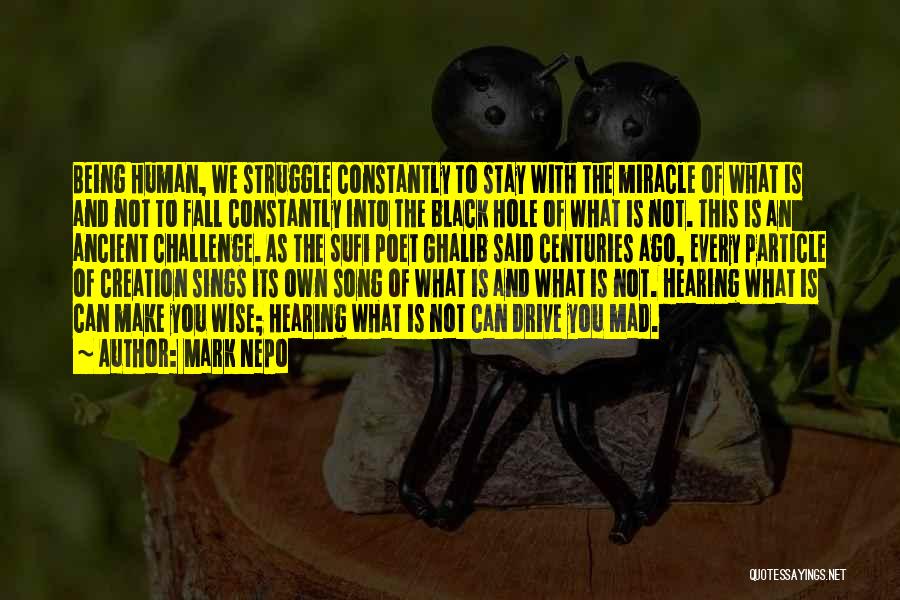 BEING HUMAN, WE STRUGGLE CONSTANTLY TO STAY WITH THE MIRACLE OF WHAT IS AND NOT TO FALL CONSTANTLY INTO THE BLACK HOLE OF WHAT IS NOT. THIS IS AN ANCIENT CHALLENGE. AS THE SUFI POET GHALIB SAID CENTURIES AGO, EVERY PARTICLE OF CREATION SINGS ITS OWN SONG OF WHAT IS AND WHAT IS NOT. HEARING WHAT IS CAN MAKE YOU WISE; HEARING WHAT IS NOT CAN DRIVE YOU MAD.
~ AUTHOR: MARK NEPO

QUOTESSAYINGS.NET